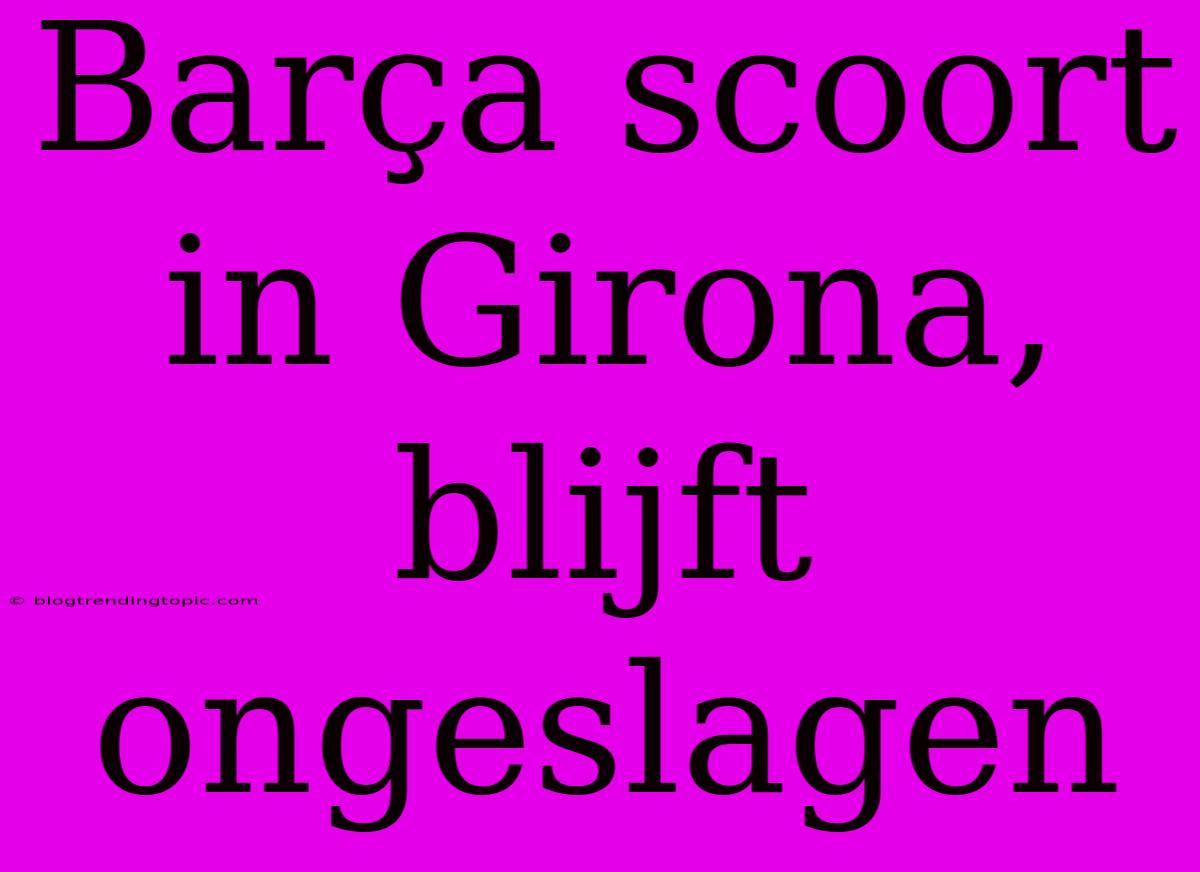 Barça scoort in Girona, blijft ongeslagen

© blogtrendingtopic.com